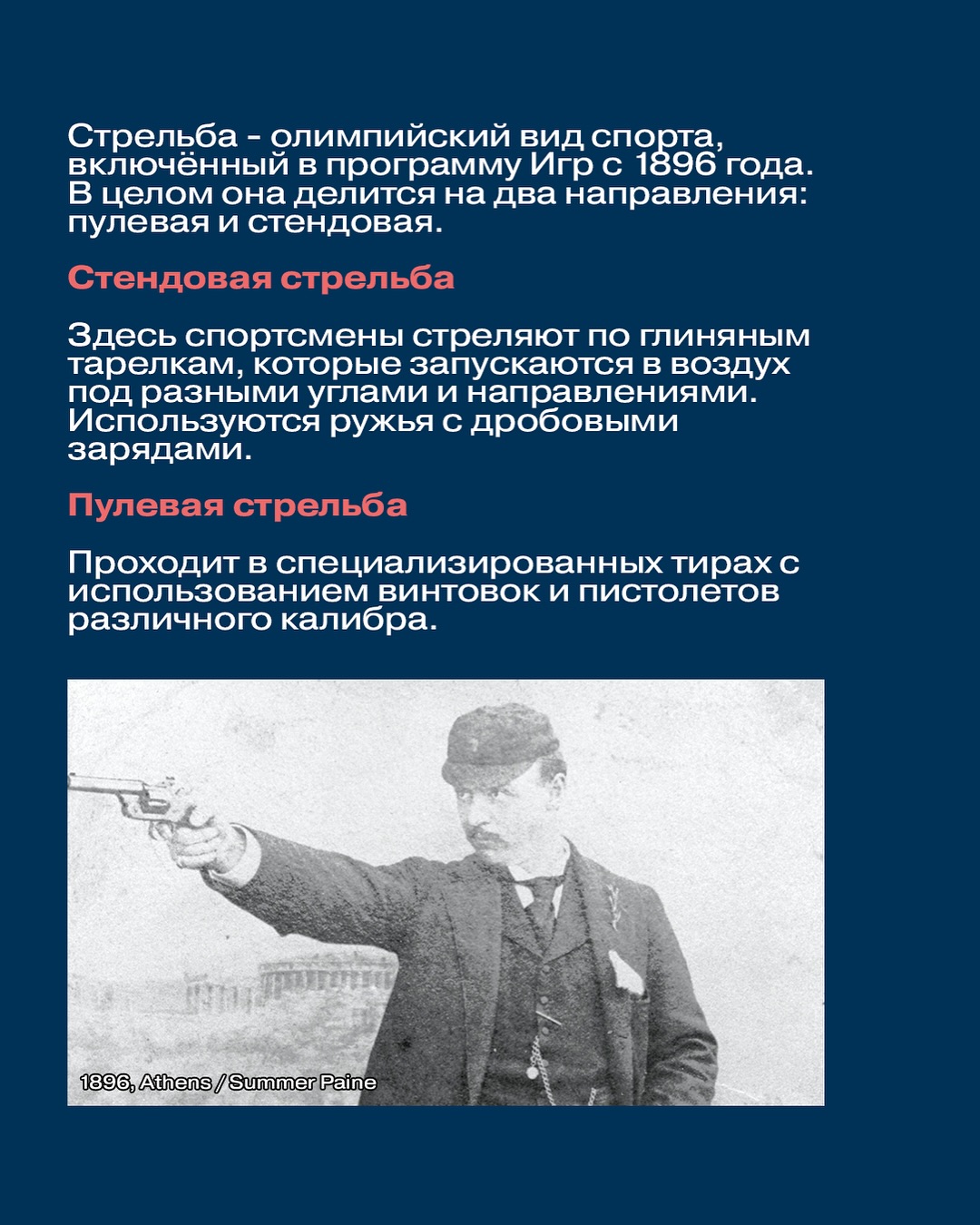 Стрельба - олимпийский вид спорта, включённый в программу Игр с 1896 года. В целом она делится на два направления: пулевая и стендовая.

Стендовая стрельба

Здесь спортсмены стреляют по глиняным тарелкам, которые запускаются в воздух под разными углами и направлениями. Используются ружья с дробовыми зарядами.

Пулевая стрельба

Проходит в специализированных тирах с использованием винтовок и пистолетов различного калибра.

1896, Athens / Summer Paine